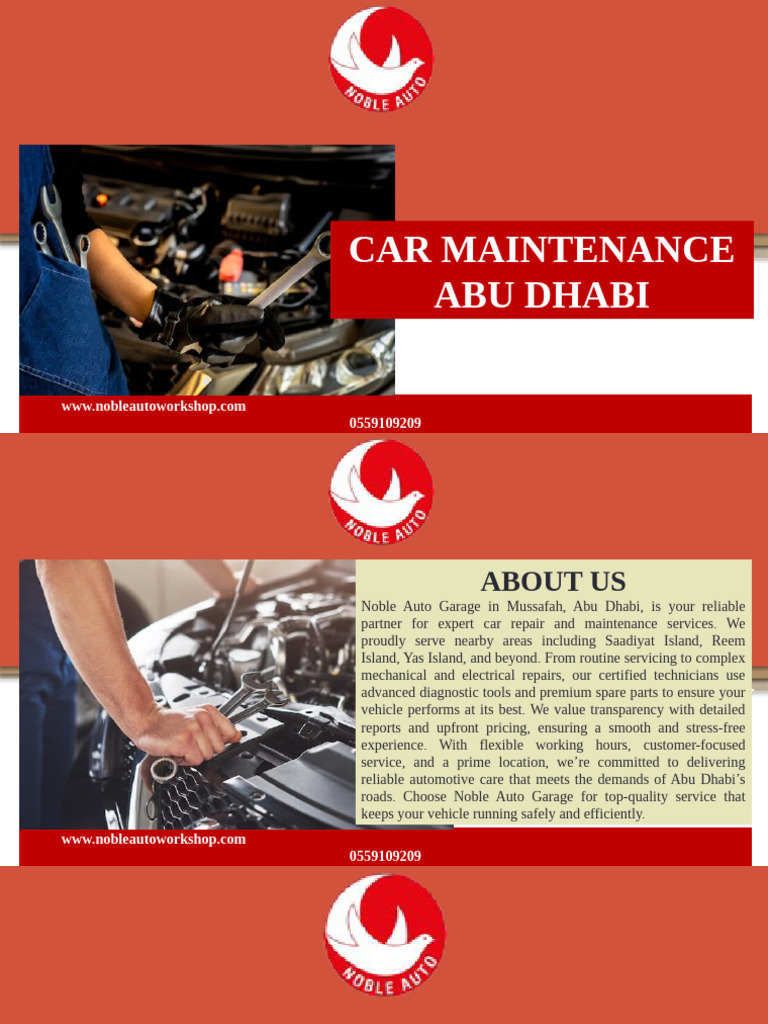 NOBLE AUTO

CAR MAINTENANCE ABU DHABI

www.nobleautoworkshop.com
0559109209

NOBLE AUTO

ABOUT US

Noble Auto Garage in Mussafah, Abu Dhabi, is your reliable partner for expert car repair and maintenance services. We proudly serve nearby areas including Saadiyat Island, Reem Island, Yas Island, and beyond. From routine servicing to complex mechanical and electrical repairs, our certified technicians use advanced diagnostic tools and premium spare parts to ensure your vehicle performs at its best. We value transparency with detailed reports and upfront pricing, ensuring a smooth and stress-free experience. With flexible working hours, customer-focused service, and a prime location, we're committed to delivering reliable automotive care that meets the demands of Abu Dhabi's roads. Choose Noble Auto Garage for top-quality service that keeps your vehicle running safely and efficiently.

www.nobleautoworkshop.com
0559109209

NOBLE AUTO